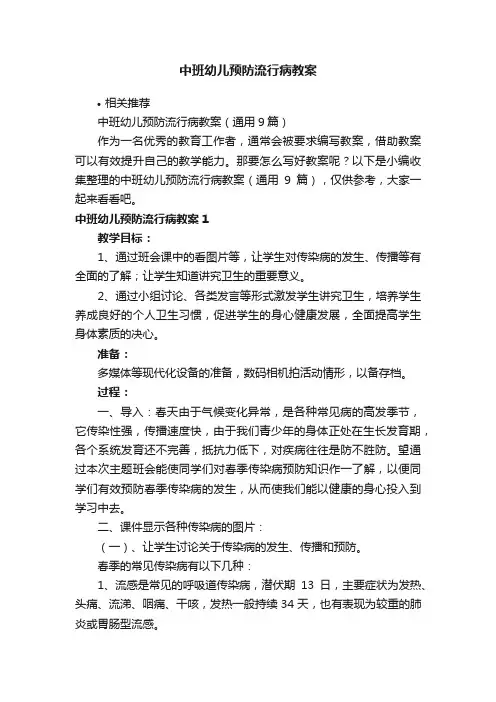 中班幼儿预防流行病教案

• 相关推荐

中班幼儿预防流行病教案（通用 9 篇）

作为一名优秀的教育工作者，通常会被要求编写教案，借助教案可以有效提升自己的教学能力。那要怎么写好教案呢？以下是小编收集整理的中班幼儿预防流行病教案（通用 9 篇），仅供参考，大家一起来看看吧。

中班幼儿预防流行病教案 1

教学目标：

1、通过班会课中的看图片等，让学生对传染病的发生、传播等有全面的了解；让学生知道讲究卫生的重要意义。

2、通过小组讨论、各类发言等形式激发学生讲究卫生，培养学生养成良好的个人卫生习惯，促进学生的身心健康发展，全面提高学生身体素质的决心。

准备：

多媒体等现代化设备的准备，数码相机拍活动情形，以备存档。

过程：

一、导入：春天由于气候变化异常，是各种常见病的高发季节，它传染性强，传播速度快，由于我们青少年的身体正处在生长发育期，各个系统发育还不完善，抵抗力低下，对疾病往往是防不胜防。望通过本次主题班会能使同学们对春季传染病预防知识作一了解，以便同学们有效预防春季传染病的发生，从而使我们能以健康的身心投入到学习中去。

二、课件显示各种传染病的图片：

（一）、让学生讨论关于传染病的发生、传播和预防。

春季的常见传染病有以下几种：

1、流感是常见的呼吸道传染病，潜伏期 13 日，主要症状为发热、头痛、流涕、咽痛、干咳，发热一般持续 34 天，也有表现为较重的肺炎或胃肠型流感。